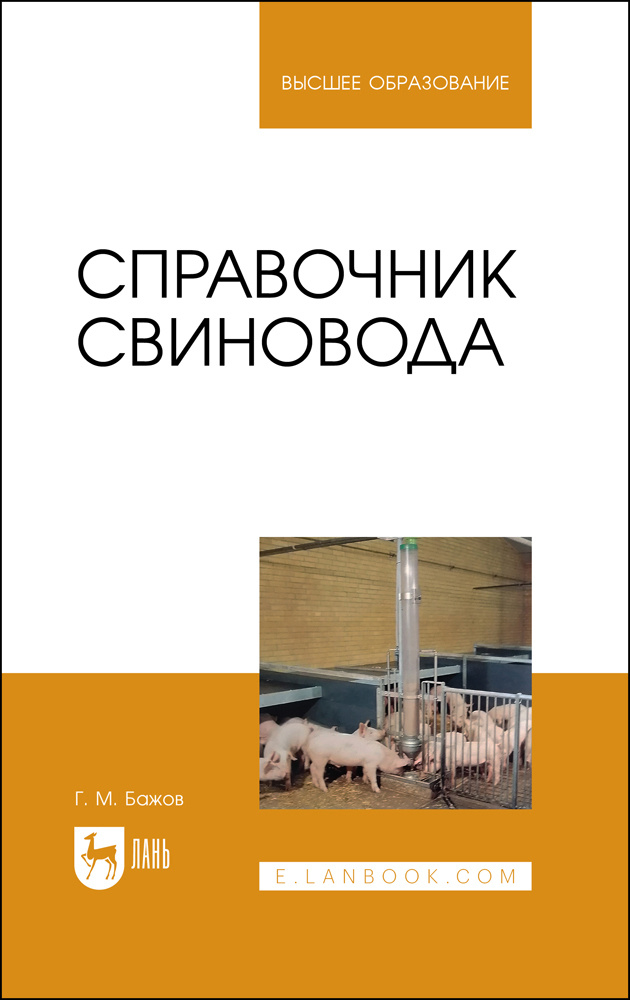 ВЫСШЕЕ ОБРАЗОВАНИЕ

СПРАВОЧНИК СВИНОВОДА

Г. М. Бажов

ЛАНЬ

E.LANBOOK.COM